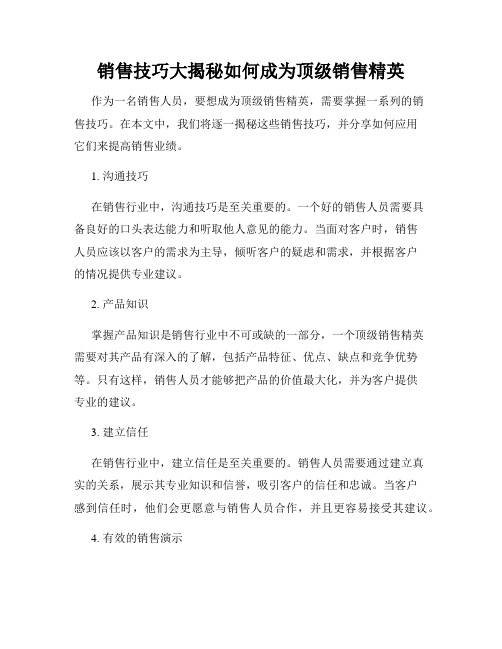 销售技巧大揭秘如何成为顶级销售精英

作为一名销售人员，要想成为顶级销售精英，需要掌握一系列的销售技巧。在本文中，我们将逐一揭秘这些销售技巧，并分享如何应用它们来提高销售业绩。

1. 沟通技巧

在销售行业中，沟通技巧是至关重要的。一个好的销售人员需要具备良好的口头表达能力和听取他人意见的能力。当面对客户时，销售人员应该以客户的需求为主导，倾听客户的疑虑和需求，并根据客户的情况提供专业建议。

2. 产品知识

掌握产品知识是销售行业中不可或缺的一部分，一个顶级销售精英需要对其产品有深入的了解，包括产品特征、优点、缺点和竞争优势等。只有这样，销售人员才能够把产品的价值最大化，并为客户提供专业的建议。

3. 建立信任

在销售行业中，建立信任是至关重要的。销售人员需要通过建立真实的关系，展示其专业知识和信誉，吸引客户的信任和忠诚。当客户感到信任时，他们会更愿意与销售人员合作，并且更容易接受其建议。

4. 有效的销售演示